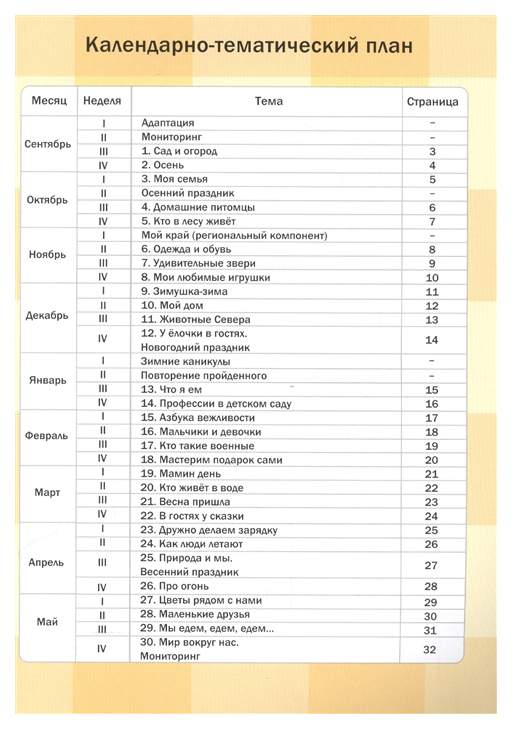 Календарно-тематический план

| Месяц | Неделя | Тема | Страница |
|---|---|---|---|
| Сентябрь | I | Адаптация | – |
| | II | Мониторинг | – |
| | III | 1. Сад и огород | 3 |
| | IV | 2. Осень | 4 |
| Октябрь | I | 3. Моя семья | 5 |
| | II | Осенний праздник | – |
| | III | 4. Домашние питомцы | 6 |
| | IV | 5. Кто в лесу живёт | 7 |
| Ноябрь | I | Мой край (региональный компонент) | – |
| | II | 6. Одежда и обувь | 8 |
| | III | 7. Удивительные звери | 9 |
| | IV | 8. Мои любимые игрушки | 10 |
| Декабрь | I | 9. Зимушка-зима | 11 |
| | II | 10. Мой дом | 12 |
| | III | 11. Животные Севера | 13 |
| | IV | 12. У ёлочки в гостях. Новогодний праздник | 14 |
| Январь | I | Зимние каникулы | – |
| | II | Повторение пройденного | – |
| | III | 13. Что я ем | 15 |
| | IV | 14. Профессии в детском саду | 16 |
| Февраль | I | 15. Азбука вежливости | 17 |
| | II | 16. Мальчики и девочки | 18 |
| | III | 17. Кто такие военные | 19 |
| | IV | 18. Мастерим подарок сами | 20 |
| Март | I | 19. Мамин день | 21 |
| | II | 20. Кто живёт в воде | 22 |
| | III | 21. Весна пришла | 23 |
| | IV | 22. В гостях у сказки | 24 |
| Апрель | I | 23. Дружно делаем зарядку | 25 |
| | II | 24. Как люди летают | 26 |
| | III | 25. Природа и мы. Весенний праздник | 27 |
| | IV | 26. Про огонь | 28 |
| Май | I | 27. Цветы рядом с нами | 29 |
| | II | 28. Маленькие друзья | 30 |
| | III | 29. Мы едем, едем, едем... | 31 |
| | IV | 30. Мир вокруг нас. Мониторинг | 32 |